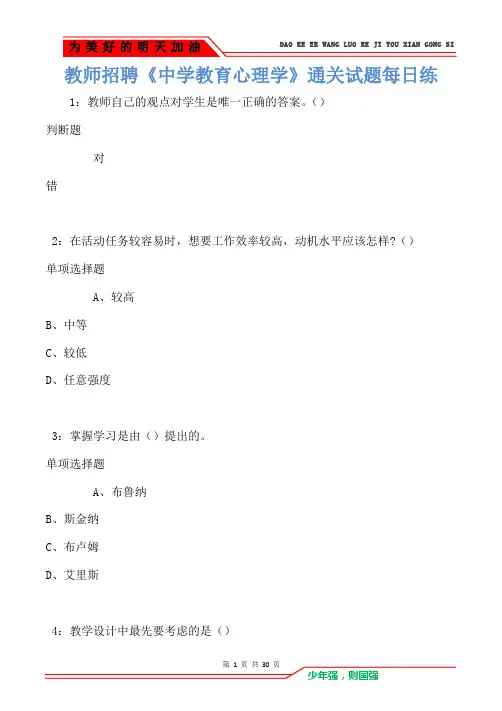 为美好的明天加油

DAO KE ER WANG LUO KE JI YOU XIAN GONG SI

教师招聘《中学教育心理学》通关试题每日练

1：教师自己的观点对学生是唯一正确的答案。（）

判断题

对

错

2：在活动任务较容易时，想要工作效率较高，动机水平应该怎样？（）

单项选择题

A、较高

B、中等

C、较低

D、任意强度

3：掌握学习是由（）提出的。

单项选择题

A、布鲁纳

B、斯金纳

C、布卢姆

D、艾里斯

4：教学设计中最先要考虑的是（）

第 1 页 共 30 页

少年强，则国强